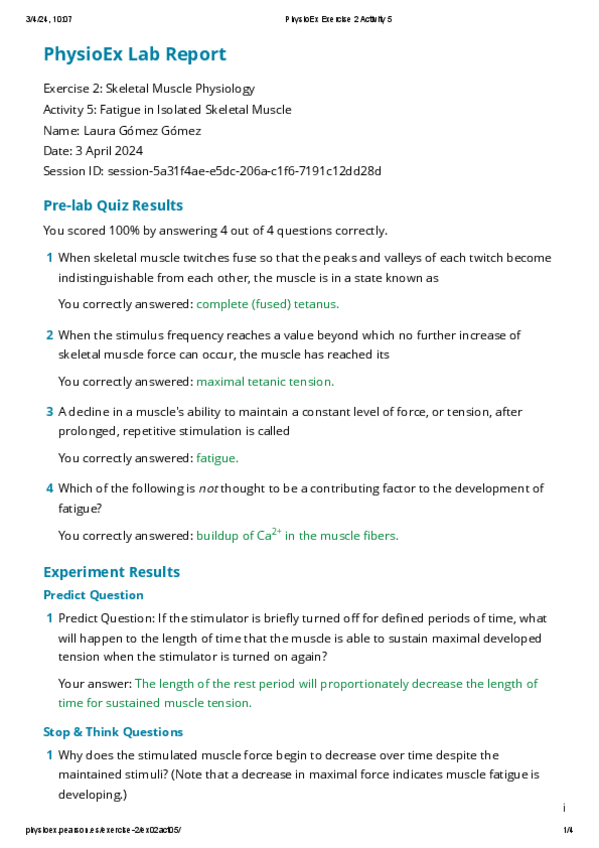 3/4/24, 10:07 PhysioEx Exercise 2 Activity 5

PhysioEx Lab Report

Exercise 2: Skeletal Muscle Physiology
Activity 5: Fatigue in Isolated Skeletal Muscle
Name: Laura Gómez Gómez
Date: 3 April 2024
Session ID: session-5a31f4ae-e5dc-206a-c1f6-7191c12dd28d

Pre-lab Quiz Results

You scored 100% by answering 4 out of 4 questions correctly.

1 When skeletal muscle twitches fuse so that the peaks and valleys of each twitch become indistinguishable from each other, the muscle is in a state known as

You correctly answered: complete (fused) tetanus.

2 When the stimulus frequency reaches a value beyond which no further increase of skeletal muscle force can occur, the muscle has reached its

You correctly answered: maximal tetanic tension.

3 A decline in a muscle's ability to maintain a constant level of force, or tension, after prolonged, repetitive stimulation is called

You correctly answered: fatigue.

4 Which of the following is not thought to be a contributing factor to the development of fatigue?

You correctly answered: buildup of $Ca^{2+}$ in the muscle fibers.

Experiment Results

Predict Question

1 Predict Question: If the stimulator is briefly turned off for defined periods of time, what will happen to the length of time that the muscle is able to sustain maximal developed tension when the stimulator is turned on again?

Your answer: The length of the rest period will proportionately decrease the length of time for sustained muscle tension.

Stop & Think Questions

1 Why does the stimulated muscle force begin to decrease over time despite the maintained stimuli? (Note that a decrease in maximal force indicates muscle fatigue is developing.)

i

physioex.pearson.es/exercise-2/ex02act05/ 1/4